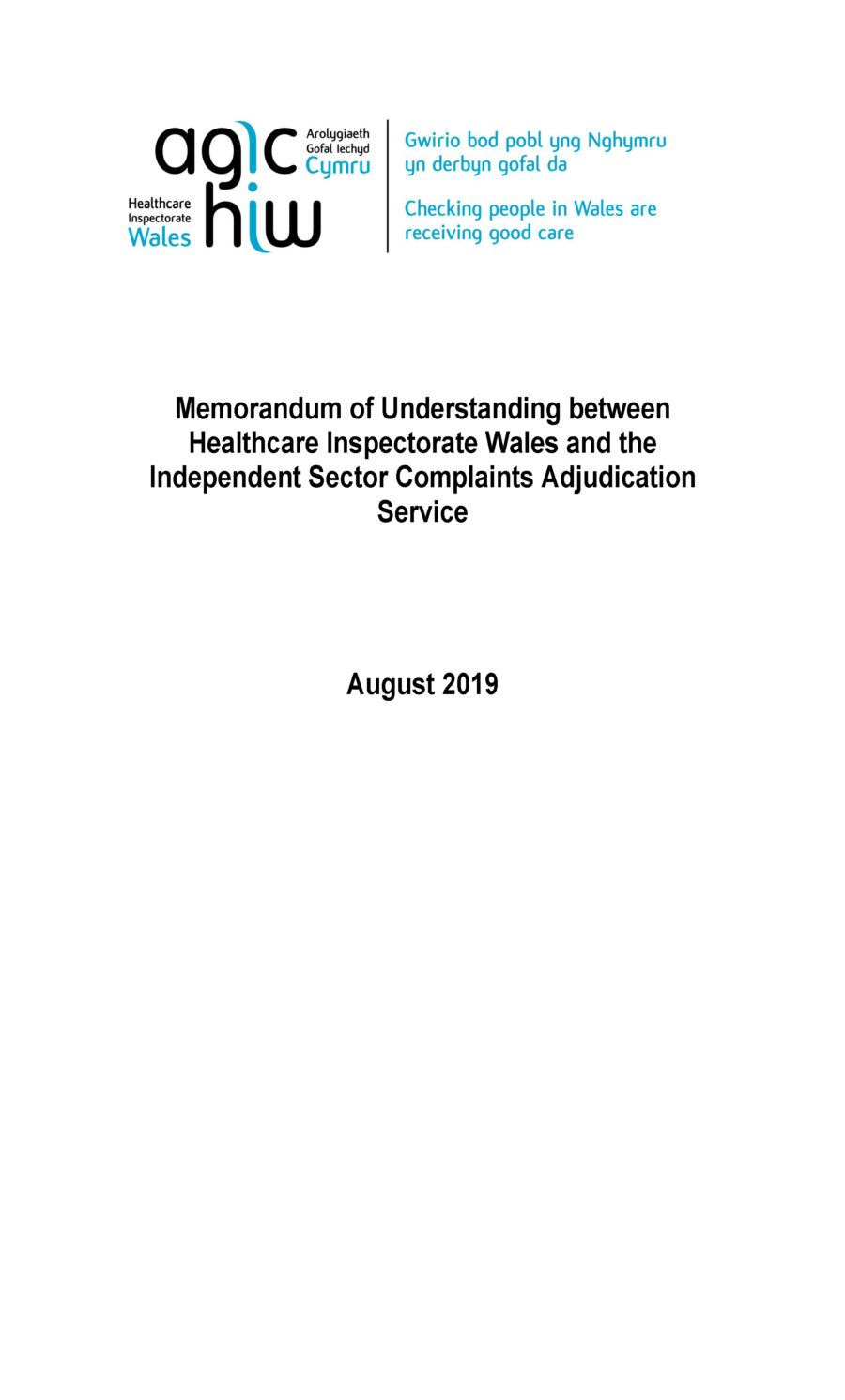 agic
Arolygiaeth Gofal Iechyd Cymru

Healthcare Inspectorate Wales
hiw

Gwirio bod pobl yng Nghymru yn derbyn gofal da

Checking people in Wales are receiving good care

Memorandum of Understanding between Healthcare Inspectorate Wales and the Independent Sector Complaints Adjudication Service

August 2019